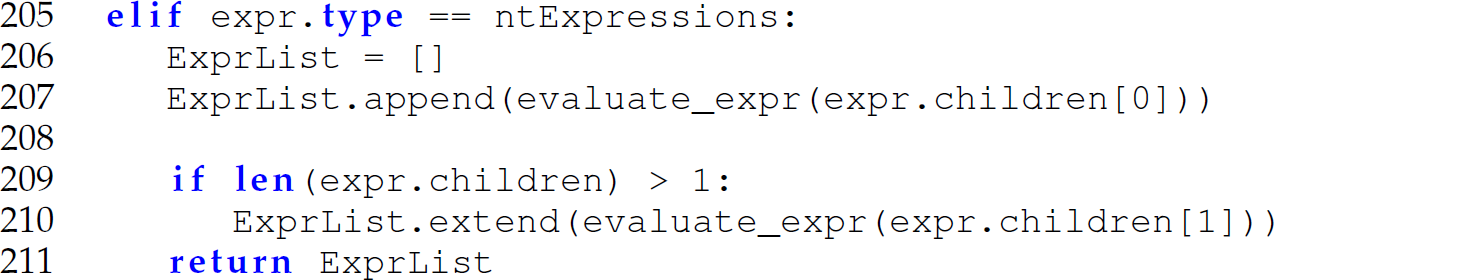 205 elif expr.type == ntExpressions:
206     ExprList = []
207     ExprList.append(evaluate_expr(expr.children[0]))
208
209     if len(expr.children) > 1:
210         ExprList.extend(evaluate_expr(expr.children[1]))
211     return ExprList